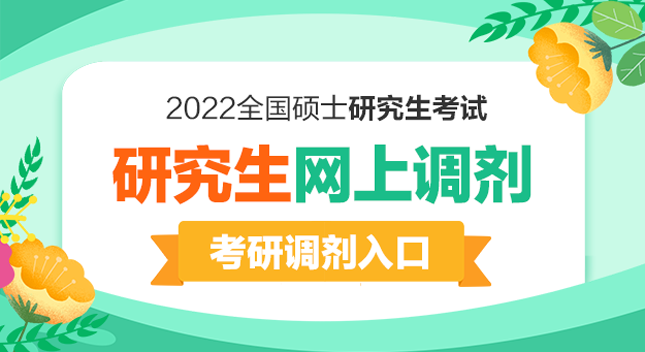 2022全国硕士研究生考试

研究生网上调剂

考研调剂入口